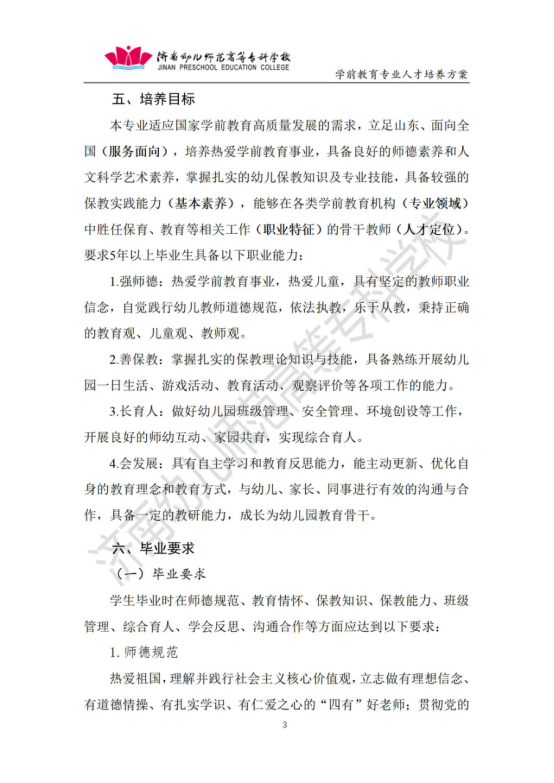 济南幼儿师范高等专科学校
JINAN PRESCHOOL EDUCATION COLLEGE

学前教育专业人才培养方案

五、培养目标

本专业适应国家学前教育高质量发展的需求，立足山东、面向全国（服务面向），培养热爱学前教育事业，具备良好的师德素养和人文科学艺术素养，掌握扎实的幼儿保教知识及专业技能，具备较强的保教实践能力（基本素养），能够在各类学前教育机构（专业领域）中胜任保育、教育等相关工作（职业特征）的骨干教师（人才定位）。要求5年以上毕业生具备以下职业能力：

1.强师德：热爱学前教育事业，热爱儿童，具有坚定的教师职业信念，自觉践行幼儿教师道德规范，依法执教，乐于从教，秉持正确的教育观、儿童观、教师观。

2.善保教：掌握扎实的保教理论知识与技能，具备熟练开展幼儿园一日生活、游戏活动、教育活动、观察评价等各项工作的能力。

3.长育人：做好幼儿园班级管理、安全管理、环境创设等工作，开展良好的师幼互动、家园共育，实现综合育人。

4.会发展：具有自主学习和教育反思能力，能主动更新、优化自身的教育理念和教育方式，与幼儿、家长、同事进行有效的沟通与合作，具备一定的教研能力，成长为幼儿园教育骨干。

六、毕业要求

（一）毕业要求

学生毕业时在师德规范、教育情怀、保教知识、保教能力、班级管理、综合育人、学会反思、沟通合作等方面应达到以下要求：

1. 师德规范

热爱祖国，理解并践行社会主义核心价值观，立志做有理想信念、有道德情操、有扎实学识、有仁爱之心的“四有”好老师；贯彻党的

3

济南幼儿师范高等专科学校